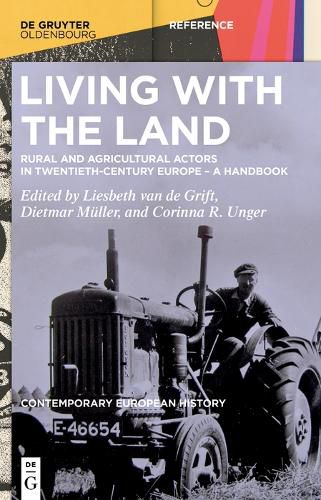 DE GRUYTER
OLDENBOURG

REFERENCE

LIVING WITH THE LAND

RURAL AND AGRICULTURAL ACTORS IN TWENTIETH-CENTURY EUROPE – A HANDBOOK

Edited by Liesbeth van de Grift, Dietmar Müller, and Corinna R. Unger

CONTEMPORARY EUROPEAN HISTORY

E-46654

DE
G